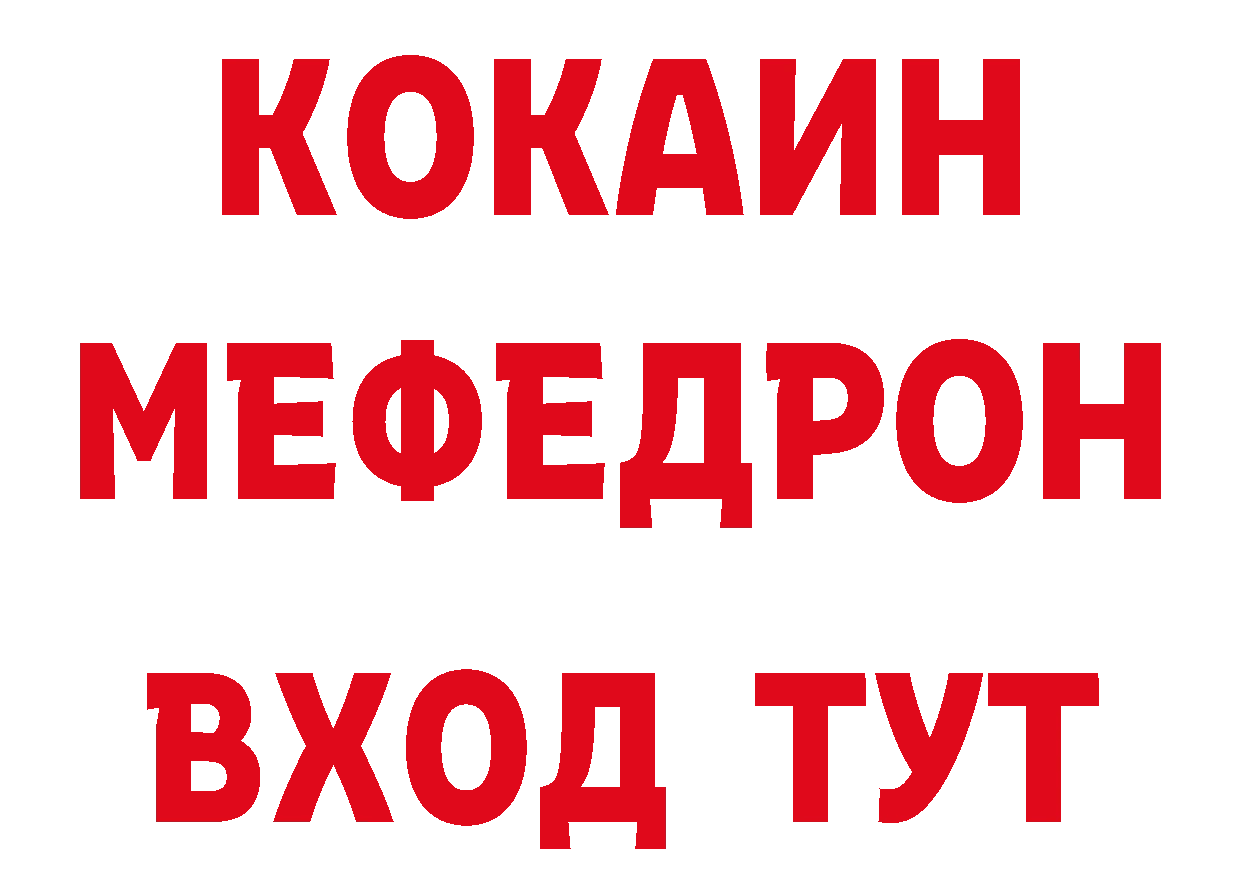 КОКАИН
МЕФЕДРОН
ВХОД ТУТ